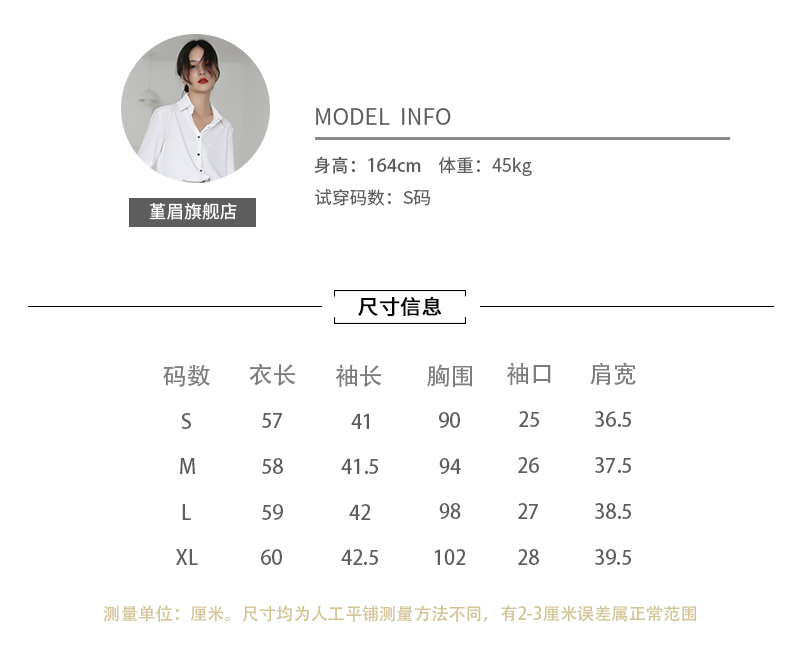 堇眉旗舰店

MODEL INFO

身高：164cm 体重：45kg
试穿码数：S码

尺寸信息

| 码数 | 衣长 | 袖长 | 胸围 | 袖口 | 肩宽 |
|---|---|---|---|---|---|
| S | 57 | 41 | 90 | 25 | 36.5 |
| M | 58 | 41.5 | 94 | 26 | 37.5 |
| L | 59 | 42 | 98 | 27 | 38.5 |
| XL | 60 | 42.5 | 102 | 28 | 39.5 |

测量单位：厘米。尺寸均为人工平铺测量方法不同，有2-3厘米误差属正常范围